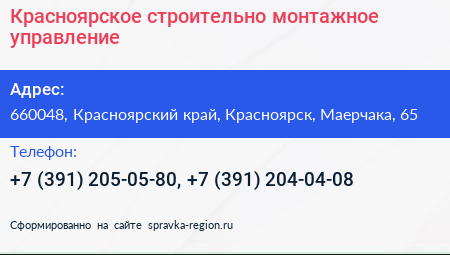 Красноярское строительно монтажное управление

Адрес:

660048, Красноярский край, Красноярск, Маерчака, 65

Телефон:

+7 (391) 205-05-80, +7 (391) 204-04-08

Сформированно на сайте spravka-region.ru